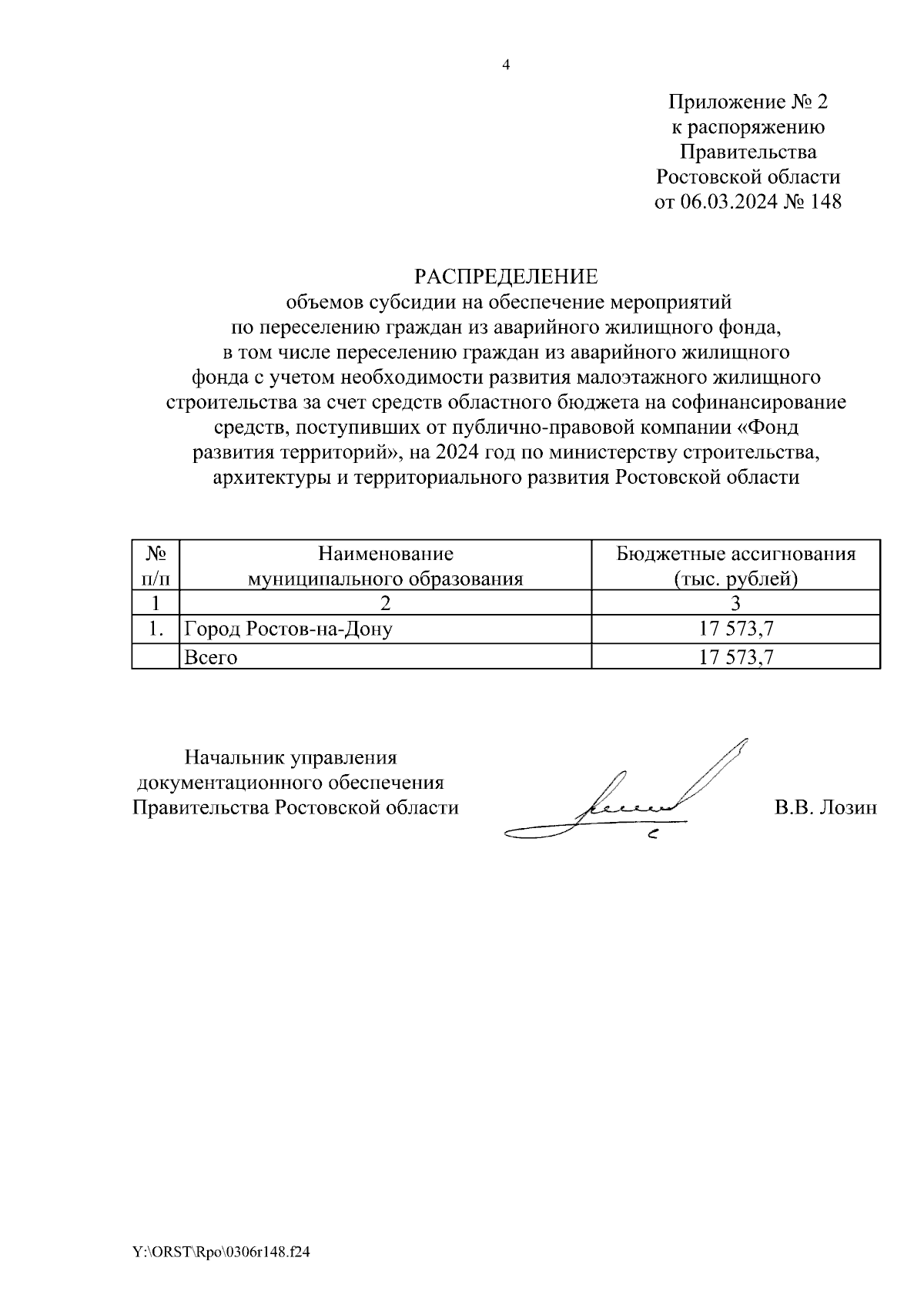 4

Приложение № 2
к распоряжению
Правительства
Ростовской области
от 06.03.2024 № 148

РАСПРЕДЕЛЕНИЕ
объемов субсидии на обеспечение мероприятий по переселению граждан из аварийного жилищного фонда, в том числе переселению граждан из аварийного жилищного фонда с учетом необходимости развития малоэтажного жилищного строительства за счет средств областного бюджета на софинансирование средств, поступивших от публично-правовой компании «Фонд развития территорий», на 2024 год по министерству строительства, архитектуры и территориального развития Ростовской области

| № п/п | Наименование муниципального образования | Бюджетные ассигнования (тыс. рублей) |
|---|---|---|
| 1 | 2 | 3 |
| 1. | Город Ростов-на-Дону | 17 573,7 |
| | Всего | 17 573,7 |

Начальник управления
документационного обеспечения
Правительства Ростовской области

В.В. Лозин

Y:\ORST\Rpo\0306r148.f24